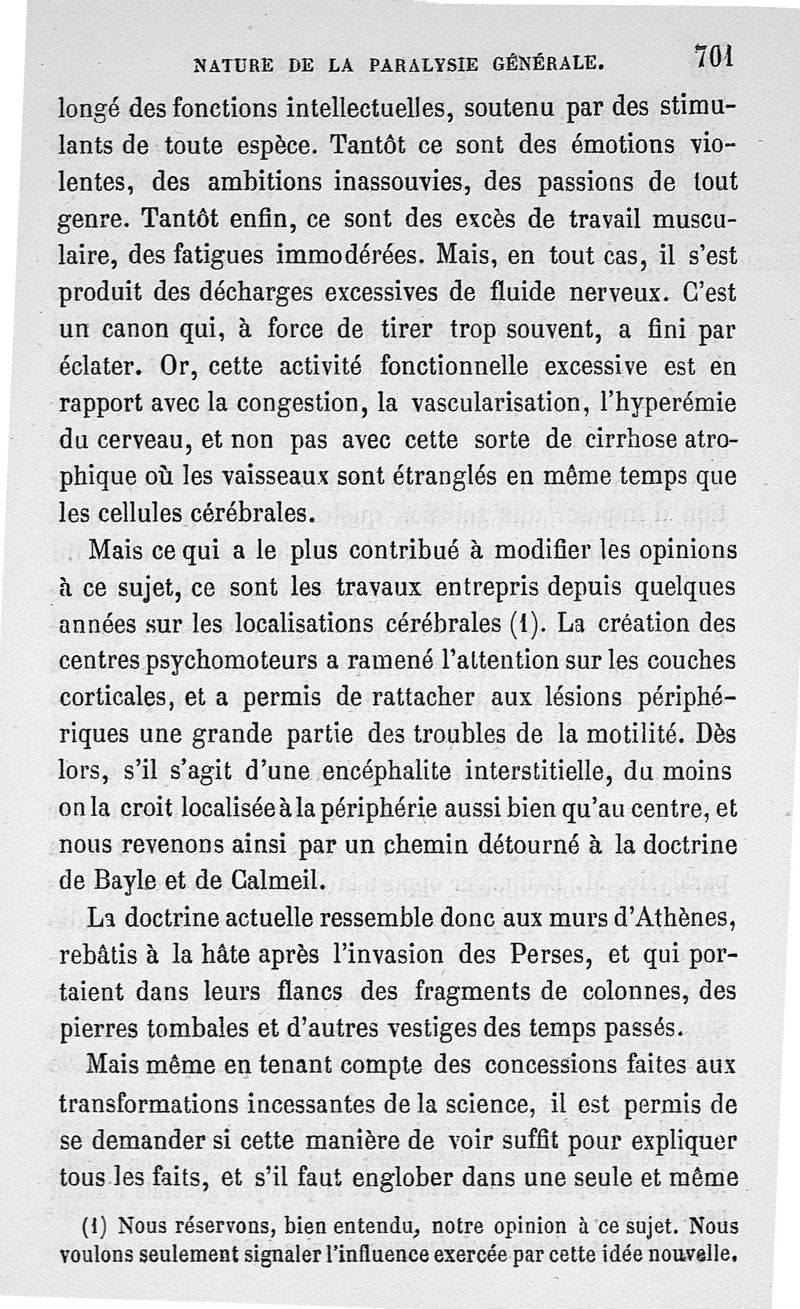 NATURE DE LA PARALYSIE GÉNÉRALE. 701

longé des fonctions intellectuelles, soutenu par des stimulants de toute espèce. Tantôt ce sont des émotions violentes, des ambitions inassouvies, des passions de tout genre. Tantôt enfin, ce sont des excès de travail musculaire, des fatigues immodérées. Mais, en tout cas, il s'est produit des décharges excessives de fluide nerveux. C'est un canon qui, à force de tirer trop souvent, a fini par éclater. Or, cette activité fonctionnelle excessive est en rapport avec la congestion, la vascularisation, l'hyperémie du cerveau, et non pas avec cette sorte de cirrhose atrophique où les vaisseaux sont étranglés en même temps que les cellules cérébrales.

Mais ce qui a le plus contribué à modifier les opinions à ce sujet, ce sont les travaux entrepris depuis quelques années sur les localisations cérébrales (1). La création des centres psychomoteurs a ramené l'attention sur les couches corticales, et a permis de rattacher aux lésions périphériques une grande partie des troubles de la motilité. Dès lors, s'il s'agit d'une encéphalite interstitielle, du moins on la croit localisée à la périphérie aussi bien qu'au centre, et nous revenons ainsi par un chemin détourné à la doctrine de Bayle et de Calmeil.

La doctrine actuelle ressemble donc aux murs d'Athènes, rebâtis à la hâte après l'invasion des Perses, et qui portaient dans leurs flancs des fragments de colonnes, des pierres tombales et d'autres vestiges des temps passés.

Mais même en tenant compte des concessions faites aux transformations incessantes de la science, il est permis de se demander si cette manière de voir suffit pour expliquer tous les faits, et s'il faut englober dans une seule et même

(1) Nous réservons, bien entendu, notre opinion à ce sujet. Nous voulons seulement signaler l'influence exercée par cette idée nouvelle.